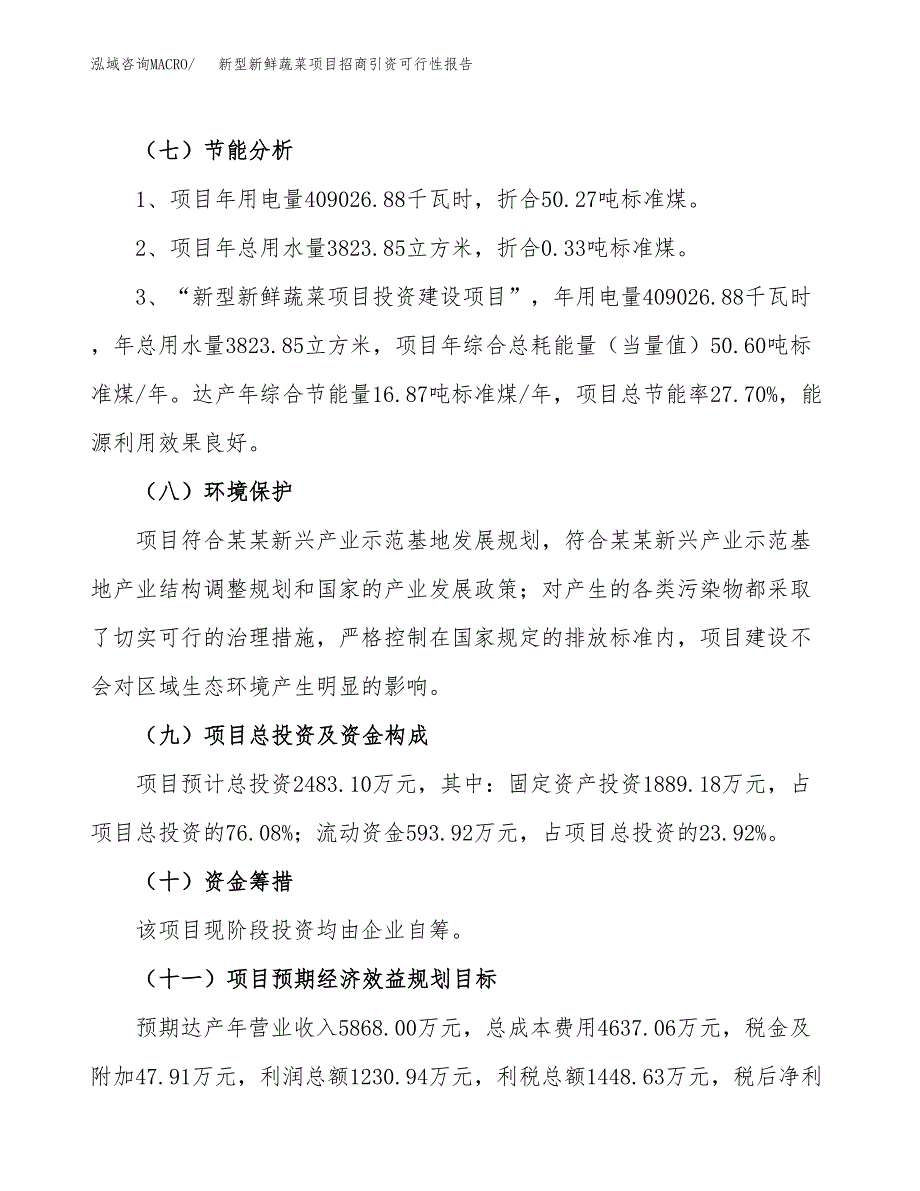 泓域咨询MACRO/ 新型新鲜蔬菜项目招商引资可行性报告

（七）节能分析

1、项目年用电量409026.88千瓦时，折合50.27吨标准煤。

2、项目年总用水量3823.85立方米，折合0.33吨标准煤。

3、“新型新鲜蔬菜项目投资建设项目”，年用电量409026.88千瓦时，年总用水量3823.85立方米，项目年综合总耗能量（当量值）50.60吨标准煤/年。达产年综合节能量16.87吨标准煤/年，项目总节能率27.70%，能源利用效果良好。

（八）环境保护

项目符合某某新兴产业示范基地发展规划，符合某某新兴产业示范基地产业结构调整规划和国家的产业发展政策；对产生的各类污染物都采取了切实可行的治理措施，严格控制在国家规定的排放标准内，项目建设不会对区域生态环境产生明显的影响。

（九）项目总投资及资金构成

项目预计总投资2483.10万元，其中：固定资产投资1889.18万元，占项目总投资的76.08%；流动资金593.92万元，占项目总投资的23.92%。

（十）资金筹措

该项目现阶段投资均由企业自筹。

（十一）项目预期经济效益规划目标

预期达产年营业收入5868.00万元，总成本费用4637.06万元，税金及附加47.91万元，利润总额1230.94万元，利税总额1448.63万元，税后净利